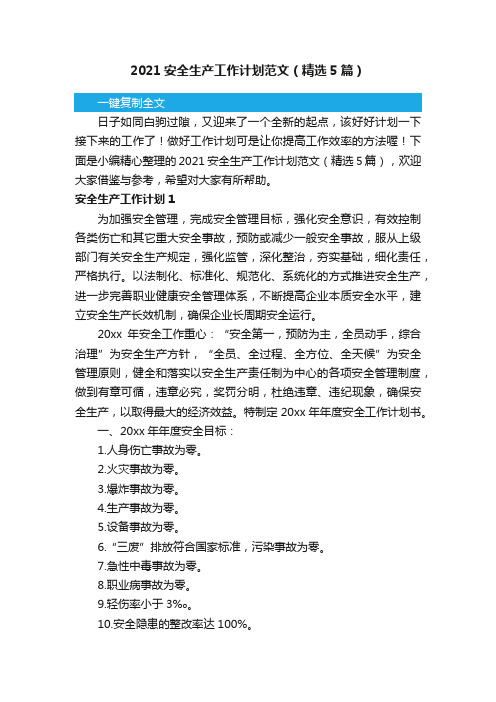 2021 安全生产工作计划范文（精选 5 篇）

一键复制全文

日子如同白驹过隙，又迎来了一个全新的起点，该好好计划一下接下来的工作了！做好工作计划可是让你提高工作效率的方法喔！下面是小编精心整理的 2021 安全生产工作计划范文（精选 5 篇），欢迎大家借鉴与参考，希望对大家有所帮助。

安全生产工作计划 1

为加强安全管理，完成安全管理目标，强化安全意识，有效控制各类伤亡和其它重大安全事故，预防或减少一般安全事故，服从上级部门有关安全生产规定，强化监管，深化整治，夯实基础，细化责任，严格执行。以法制化、标准化、规范化、系统化的方式推进安全生产，进一步完善职业健康安全管理体系，不断提高企业本质安全水平，建立安全生产长效机制，确保企业长周期安全运行。

20xx 年安全工作重心：“安全第一，预防为主，全员动手，综合治理”为安全生产方针，“全员、全过程、全方位、全天候”为安全管理原则，健全和落实以安全生产责任制为中心的各项安全管理制度，做到有章可循，违章必究，奖罚分明，杜绝违章、违纪现象，确保安全生产，以取得最大的经济效益。特制定 20xx 年年度安全工作计划书。

一、20xx 年年度安全目标：

1.人身伤亡事故为零。

2.火灾事故为零。

3.爆炸事故为零。

4.生产事故为零。

5.设备事故为零。

6.“三废”排放符合国家标准，污染事故为零。

7.急性中毒事故为零。

8.职业病事故为零。

9.轻伤率小于 3‰。

10.安全隐患的整改率达 100%。